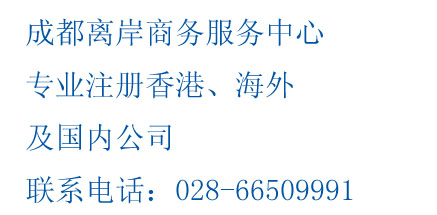 成都离岸商务服务中心

专业注册香港、海外

及国内公司

联系电话：028-66509991